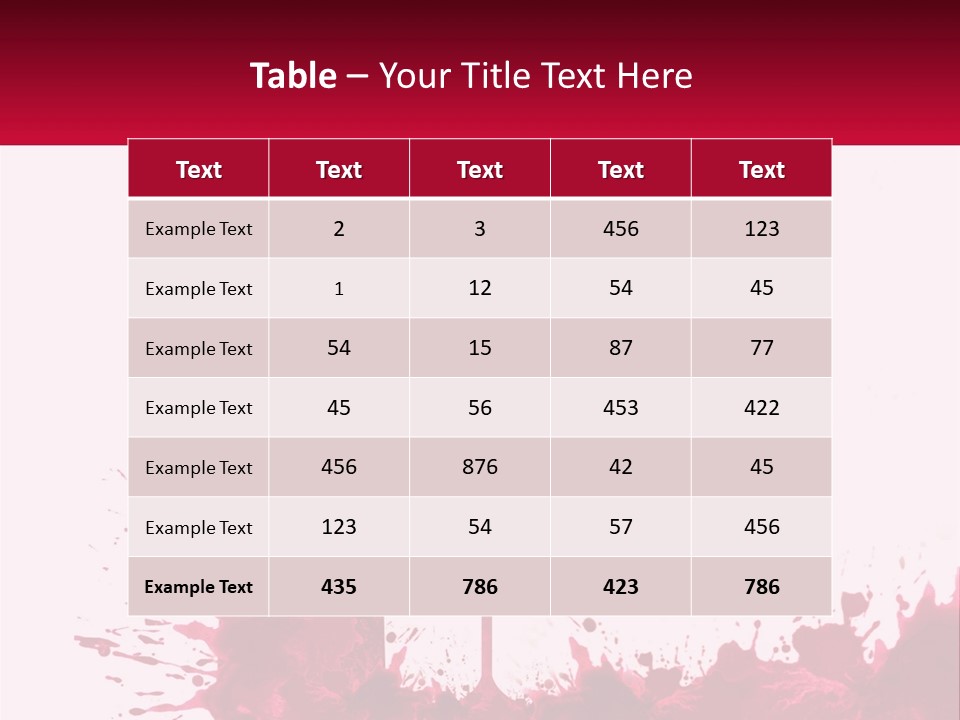 Table – Your Title Text Here

| Text | Text | Text | Text | Text |
|---|---|---|---|---|
| Example Text | 2 | 3 | 456 | 123 |
| Example Text | 1 | 12 | 54 | 45 |
| Example Text | 54 | 15 | 87 | 77 |
| Example Text | 45 | 56 | 453 | 422 |
| Example Text | 456 | 876 | 42 | 45 |
| Example Text | 123 | 54 | 57 | 456 |
| Example Text | 435 | 786 | 423 | 786 |